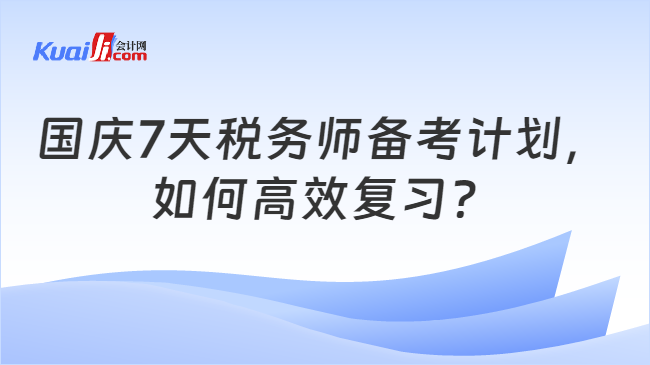 Kuaiji 会计网 .com

国庆7天税务师备考计划，如何高效复习？